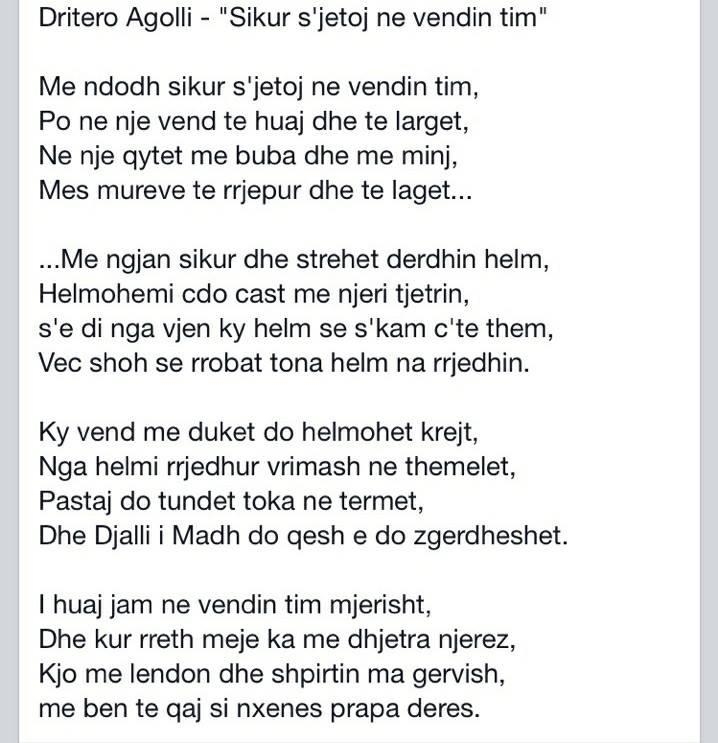 Dritero Agolli - "Sikur s'jetoj ne vendin tim"

Me ndodh sikur s'jetoj ne vendin tim,
Po ne nje vend te huaj dhe te larget,
Ne nje qytet me buba dhe me minj,
Mes mureve te rrjepur dhe te laget...

...Me ngjan sikur dhe strehet derdhin helm,
Helmohemi cdo cast me njeri tjetrin,
s'e di nga vjen ky helm se s'kam c'te them,
Vec shoh se rrobat tona helm na rrjedhin.

Ky vend me duket do helmohet krejt,
Nga helmi rrjedhur vrimash ne themelet,
Pastaj do tundet toka ne termet,
Dhe Djalli i Madh do qesh e do zgerdheshet.

I huaj jam ne vendin tim mjerisht,
Dhe kur rreth meje ka me dhjetra njerez,
Kjo me lendon dhe shpirtin ma gervish,
me ben te qaj si nxenes prapa deres.